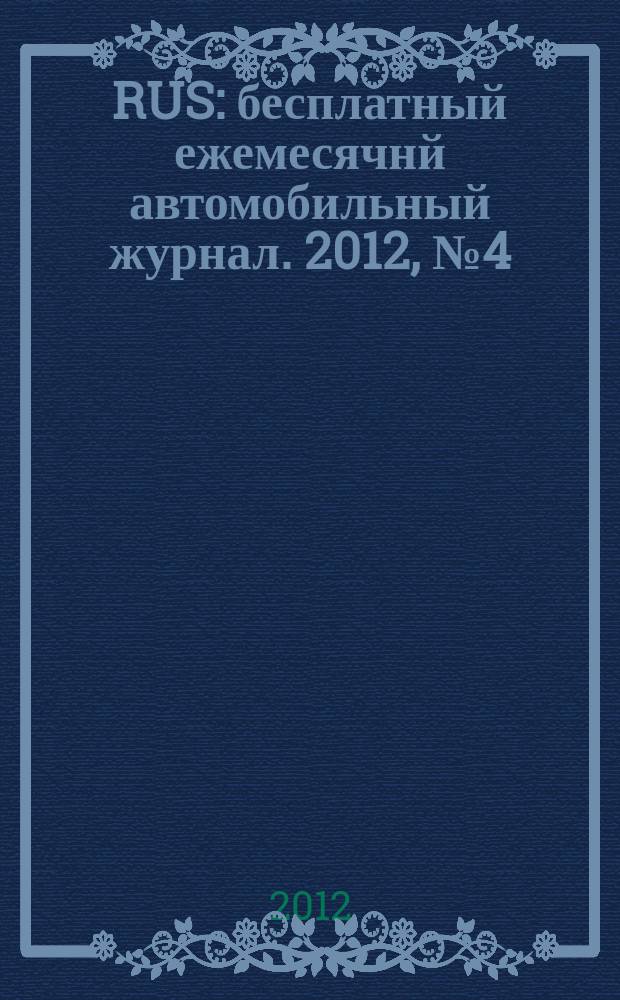 RUS: бесплатный ежемесячнй автомобильный журнал. 2012, №4

2012